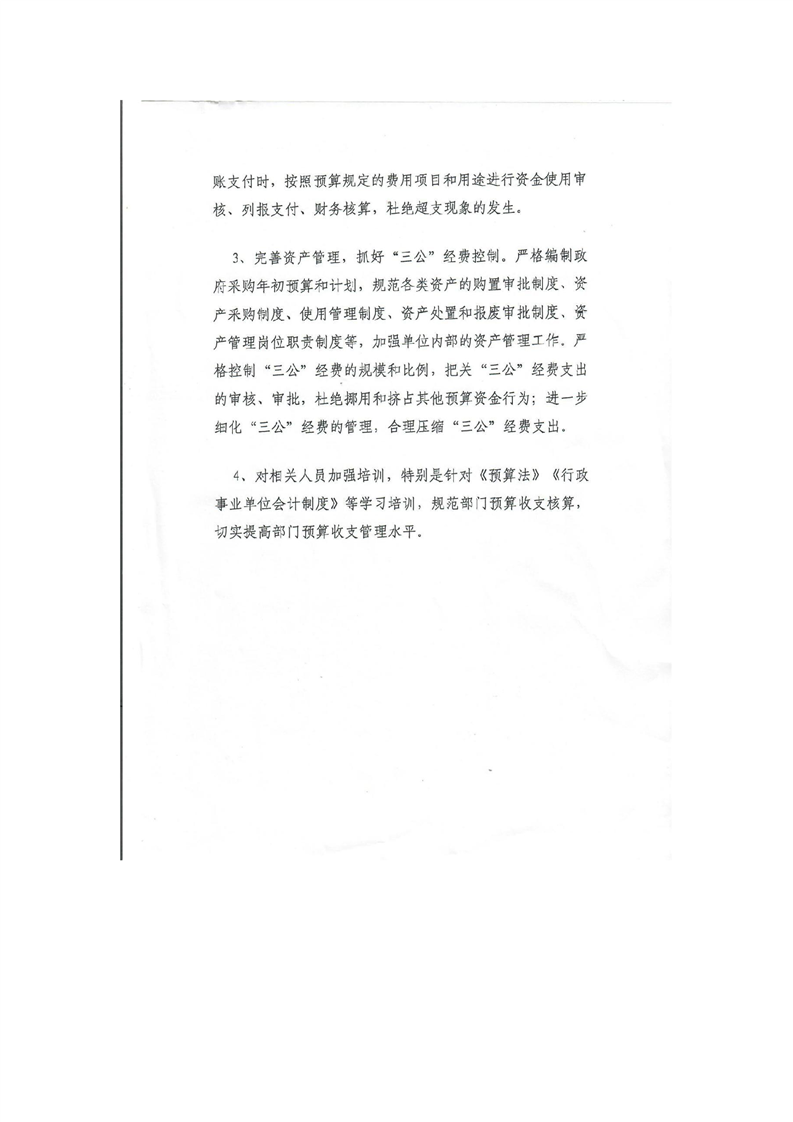 账支付时，按照预算规定的费用项目和用途进行资金使用审核、列报支付、财务核算，杜绝超支现象的发生。

3、完善资产管理，抓好“三公”经费控制。严格编制政府采购年初预算和计划，规范各类资产的购置审批制度、资产采购制度、使用管理制度、资产处置和报废审批制度、资产管理岗位职责制度等，加强单位内部的资产管理工作。严格控制“三公”经费的规模和比例，把关“三公”经费支出的审核、审批，杜绝挪用和挤占其他预算资金行为；进一步细化“三公”经费的管理，合理压缩“三公”经费支出。

4、对相关人员加强培训，特别是针对《预算法》《行政事业单位会计制度》等学习培训，规范部门预算收支核算，切实提高部门预算收支管理水平。